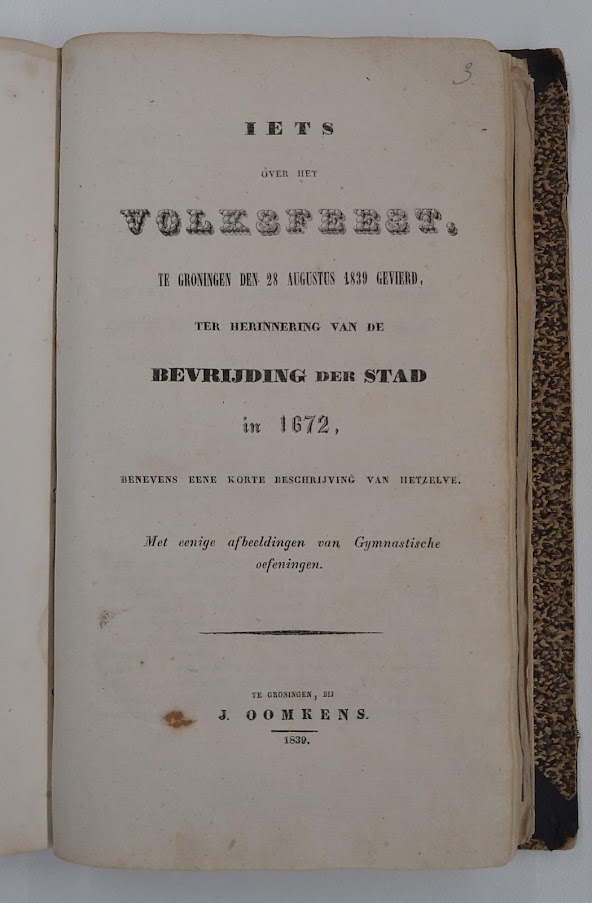 3

IETS

OVER HET

VOLKSFEEST,

TE GRONINGEN DEN 28 AUGUSTUS 1839 GEVIERD,

TER HERINNERING VAN DE

BEVRIJDING DER STAD

in 1672,

BENEVENS EENE KORTE BESCHRIJVING VAN HETZELVE.

Met eenige afbeeldingen van Gymnastische oefeningen.

TE GRONINGEN, BIJ

J. OOMKENS.

1839.